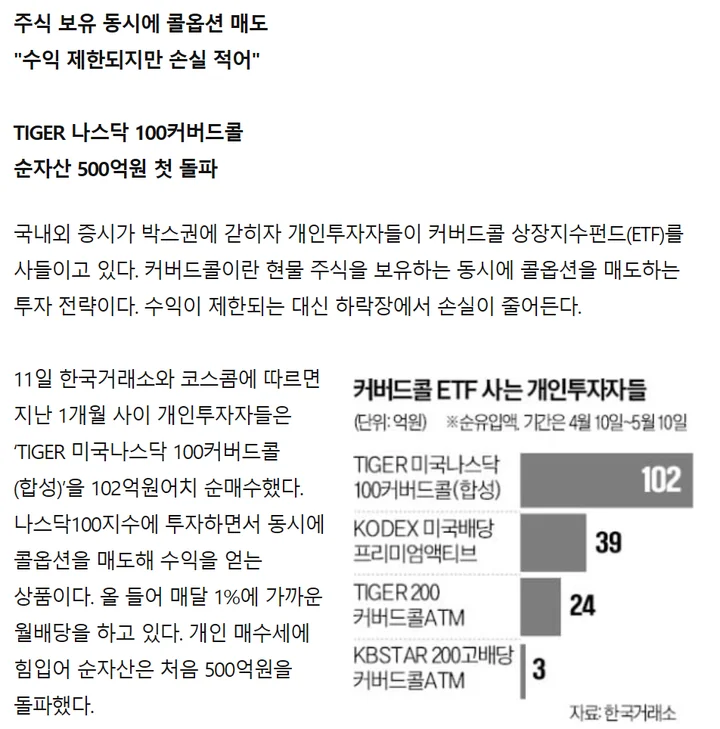 주식 보유 동시에 콜옵션 매도
"수익 제한되지만 손실 적어"

TIGER 나스닥 100커버드콜
순자산 500억원 첫 돌파

국내외 증시가 박스권에 갇히자 개인투자자들이 커버드콜 상장지수펀드(ETF)를 사들이고 있다. 커버드콜이란 현물 주식을 보유하는 동시에 콜옵션을 매도하는 투자 전략이다. 수익이 제한되는 대신 하락장에서 손실이 줄어든다.

11일 한국거래소와 코스콤에 따르면 지난 1개월 사이 개인투자자들은 'TIGER 미국나스닥 100커버드콜(합성)'을 102억원어치 순매수했다. 나스닥100지수에 투자하면서 동시에 콜옵션을 매도해 수익을 얻는 상품이다. 올 들어 매달 1%에 가까운 월배당을 하고 있다. 개인 매수세에 힘입어 순자산은 처음 500억원을 돌파했다.

커버드콜 ETF 사는 개인투자자들
(단위: 억원) ※순유입액, 기간은 4월 10일~5월 10일
TIGER 미국나스닥 100커버드콜(합성) 102
KODEX 미국배당 프리미엄액티브 39
TIGER 200 커버드콜ATM 24
KBSTAR 200고배당 커버드콜ATM 3
자료: 한국거래소